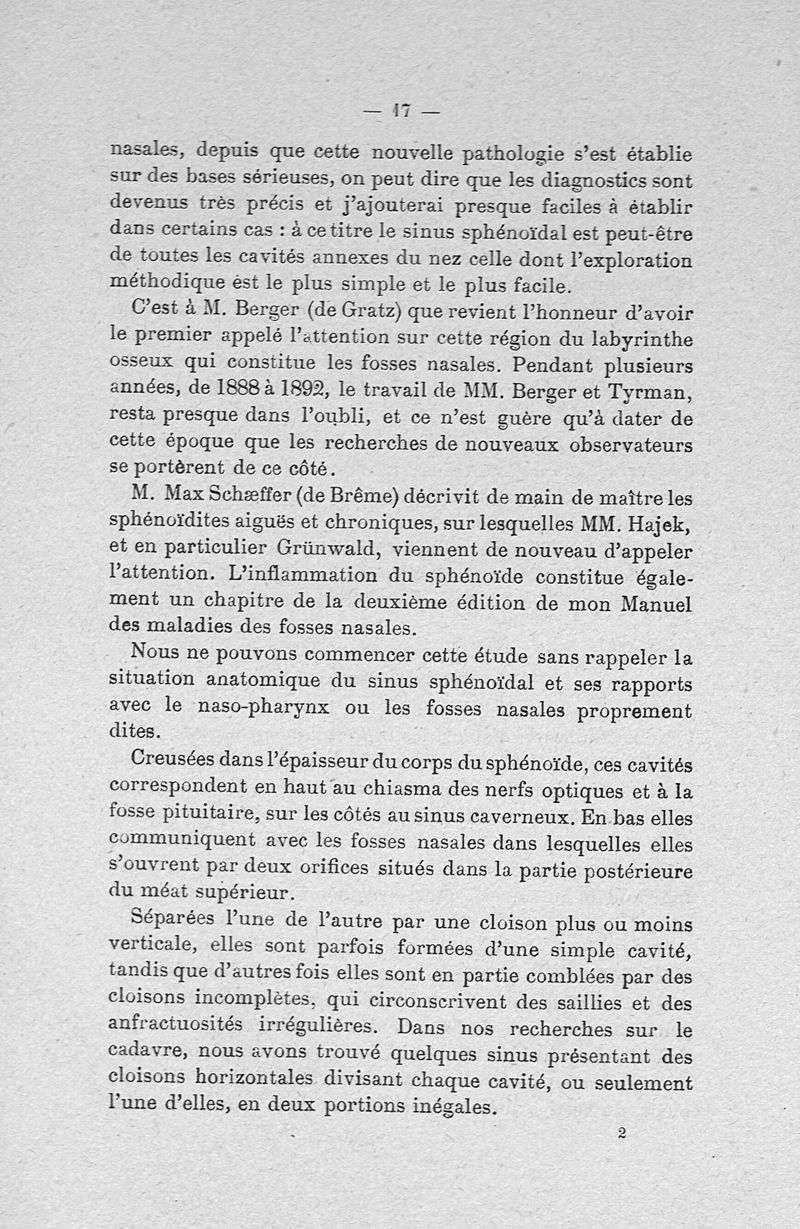 — 17 —

nasales, depuis que cette nouvelle pathologie s'est établie sur des bases sérieuses, on peut dire que les diagnostics sont devenus très précis et j'ajouterai presque faciles à établir dans certains cas : à ce titre le sinus sphénoïdal est peut-être de toutes les cavités annexes du nez celle dont l'exploration méthodique est le plus simple et le plus facile.

C'est à M. Berger (de Gratz) que revient l'honneur d'avoir le premier appelé l'attention sur cette région du labyrinthe osseux qui constitue les fosses nasales. Pendant plusieurs années, de 1888 à 1892, le travail de MM. Berger et Tyrman, resta presque dans l'oubli, et ce n'est guère qu'à dater de cette époque que les recherches de nouveaux observateurs se portèrent de ce côté.

M. Max Schæffer (de Brême) décrivit de main de maître les sphénoïdites aiguës et chroniques, sur lesquelles MM. Hajek, et en particulier Grünwald, viennent de nouveau d'appeler l'attention. L'inflammation du sphénoïde constitue également un chapitre de la deuxième édition de mon Manuel des maladies des fosses nasales.

Nous ne pouvons commencer cette étude sans rappeler la situation anatomique du sinus sphénoïdal et ses rapports avec le naso-pharynx ou les fosses nasales proprement dites.

Creusées dans l'épaisseur du corps du sphénoïde, ces cavités correspondent en haut au chiasma des nerfs optiques et à la fosse pituitaire, sur les côtés au sinus caverneux. En bas elles communiquent avec les fosses nasales dans lesquelles elles s'ouvrent par deux orifices situés dans la partie postérieure du méat supérieur.

Séparées l'une de l'autre par une cloison plus ou moins verticale, elles sont parfois formées d'une simple cavité, tandis que d'autres fois elles sont en partie comblées par des cloisons incomplètes, qui circonscrivent des saillies et des anfractuosités irrégulières. Dans nos recherches sur le cadavre, nous avons trouvé quelques sinus présentant des cloisons horizontales divisant chaque cavité, ou seulement l'une d'elles, en deux portions inégales.

2